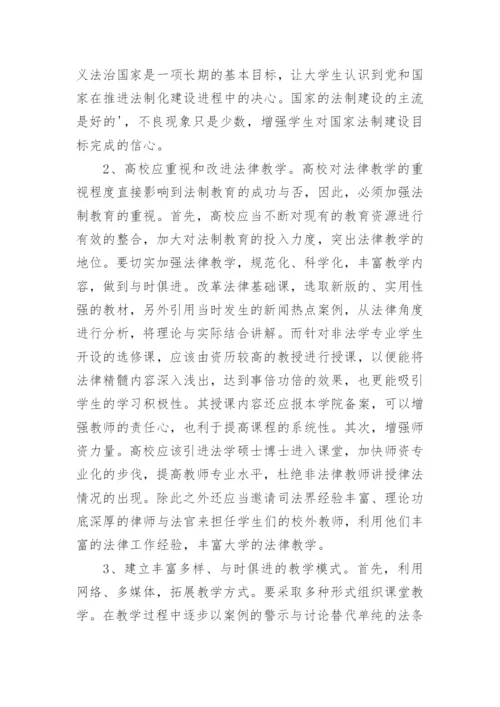 义法治国家是一项长期的基本目标，让大学生认识到党和国家在推进法制化建设进程中的决心。国家的法制建设的主流是好的'，不良现象只是少数，增强学生对国家法制建设目标完成的信心。

2、高校应重视和改进法律教学。高校对法律教学的重视程度直接影响到法制教育的成功与否，因此，必须加强法制教育的重视。首先，高校应当不断对现有的教育资源进行有效的整合，加大对法制教育的投入力度，突出法律教学的地位。要切实加强法律教学，规范化、科学化，丰富教学内容，做到与时俱进。改革法律基础课，选取新版的、实用性强的教材，另外引用当时发生的新闻热点案例，从法律角度进行分析，将理论与实际结合讲解。而针对非法学专业学生开设的选修课，应该由资历较高的教授进行授课，以便能将法律精髓内容深入浅出，达到事倍功倍的效果，也更能吸引学生的学习积极性。其授课内容还应报本学院备案，可以增强教师的责任心，也利于提高课程的系统性。其次，增强师资力量。高校应该引进法学硕士博士进入课堂，加快师资专业化的步伐，提高教师专业水平，杜绝非法律教师讲授律法情况的出现。除此之外还应当邀请司法界经验丰富、理论功底深厚的律师与法官来担任学生们的校外教师，利用他们丰富的法律工作经验，丰富大学的法律教学。

3、建立丰富多样、与时俱进的教学模式。首先，利用网络、多媒体，拓展教学方式。要采取多种形式组织课堂教学。在教学过程中逐步以案例的警示与讨论替代单纯的法条